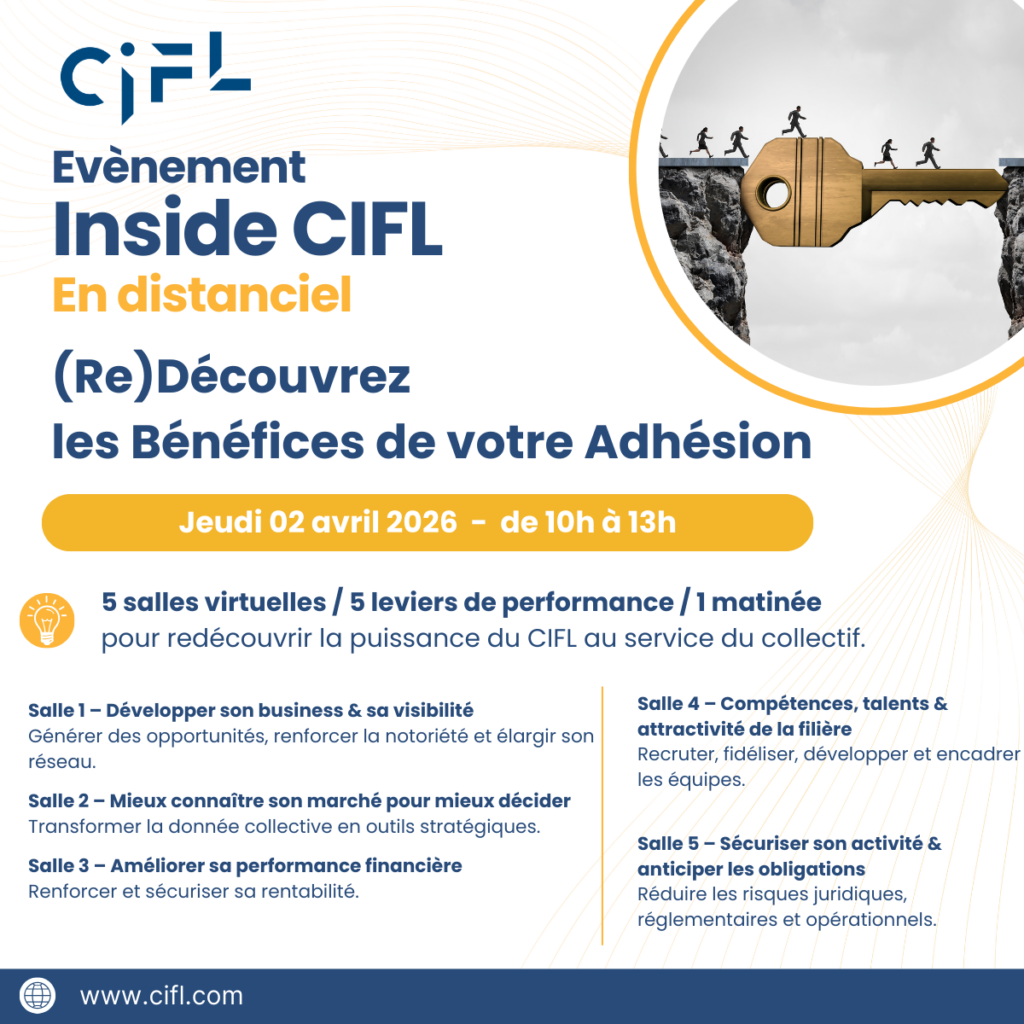 CiFL

Evènement
Inside CIFL
En distanciel

(Re)Découvrez
les Bénéfices de votre Adhésion

Jeudi 02 avril 2026 - de 10h à 13h

5 salles virtuelles / 5 leviers de performance / 1 matinée
pour redécouvrir la puissance du CIFL au service du collectif.

Salle 1 – Développer son business & sa visibilité
Générer des opportunités, renforcer la notoriété et élargir son réseau.

Salle 2 – Mieux connaître son marché pour mieux décider
Transformer la donnée collective en outils stratégiques.

Salle 3 – Améliorer sa performance financière
Renforcer et sécuriser sa rentabilité.

Salle 4 – Compétences, talents & attractivité de la filière
Recruter, fidéliser, développer et encadrer les équipes.

Salle 5 – Sécuriser son activité & anticiper les obligations
Réduire les risques juridiques, réglementaires et opérationnels.

www.cifl.com